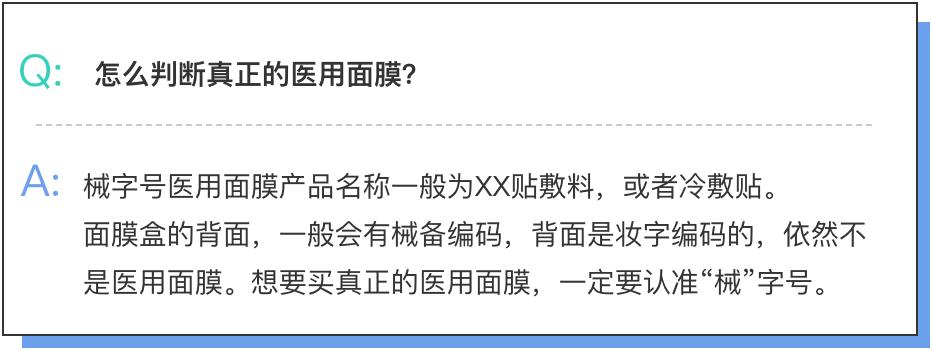 Q: 怎么判断真正的医用面膜?

A: 械字号医用面膜产品名称一般为XX贴敷料，或者冷敷贴。面膜盒的背面，一般会有械备编码，背面是妆字编码的，依然不是医用面膜。想要买真正的医用面膜，一定要认准“械”字号。